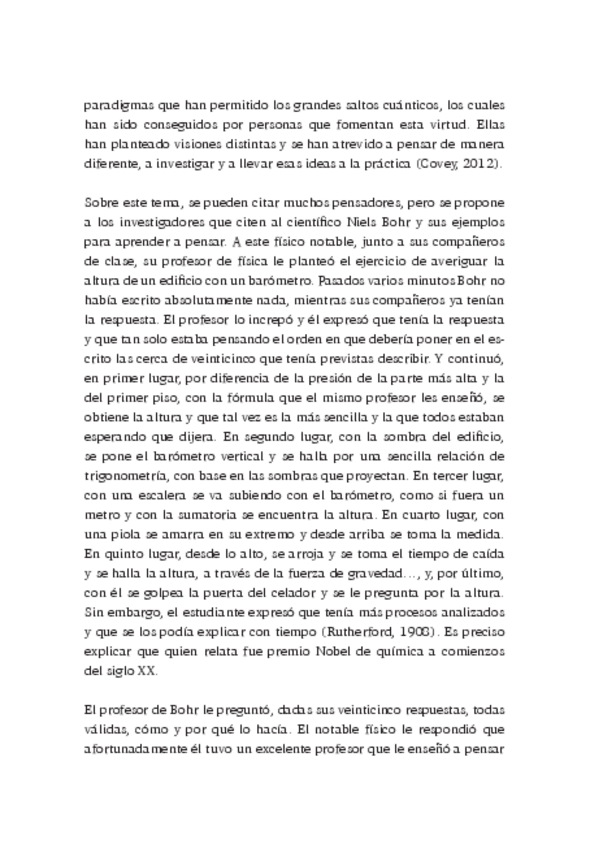 paradigmas que han permitido los grandes saltos cuánticos, los cuales han sido conseguidos por personas que fomentan esta virtud. Ellas han planteado visiones distintas y se han atrevido a pensar de manera diferente, a investigar y a llevar esas ideas a la práctica (Covey, 2012).

Sobre este tema, se pueden citar muchos pensadores, pero se propone a los investigadores que citen al científico Niels Bohr y sus ejemplos para aprender a pensar. A este físico notable, junto a sus compañeros de clase, su profesor de física le planteó el ejercicio de averiguar la altura de un edificio con un barómetro. Pasados varios minutos Bohr no había escrito absolutamente nada, mientras sus compañeros ya tenían la respuesta. El profesor lo increpó y él expresó que tenía la respuesta y que tan solo estaba pensando el orden en que debería poner en el escrito las cerca de veinticinco que tenía previstas describir. Y continuó, en primer lugar, por diferencia de la presión de la parte más alta y la del primer piso, con la fórmula que el mismo profesor les enseñó, se obtiene la altura y que tal vez es la más sencilla y la que todos estaban esperando que dijera. En segundo lugar, con la sombra del edificio, se pone el barómetro vertical y se halla por una sencilla relación de trigonometría, con base en las sombras que proyectan. En tercer lugar, con una escalera se va subiendo con el barómetro, como si fuera un metro y con la sumatoria se encuentra la altura. En cuarto lugar, con una piola se amarra en su extremo y desde arriba se toma la medida. En quinto lugar, desde lo alto, se arroja y se toma el tiempo de caída y se halla la altura, a través de la fuerza de gravedad…, y, por último, con él se golpea la puerta del celador y se le pregunta por la altura. Sin embargo, el estudiante expresó que tenía más procesos analizados y que se los podía explicar con tiempo (Rutherford, 1908). Es preciso explicar que quien relata fue premio Nobel de química a comienzos del siglo XX.

El profesor de Bohr le preguntó, dadas sus veinticinco respuestas, todas válidas, cómo y por qué lo hacía. El notable físico le respondió que afortunadamente él tuvo un excelente profesor que le enseñó a pensar